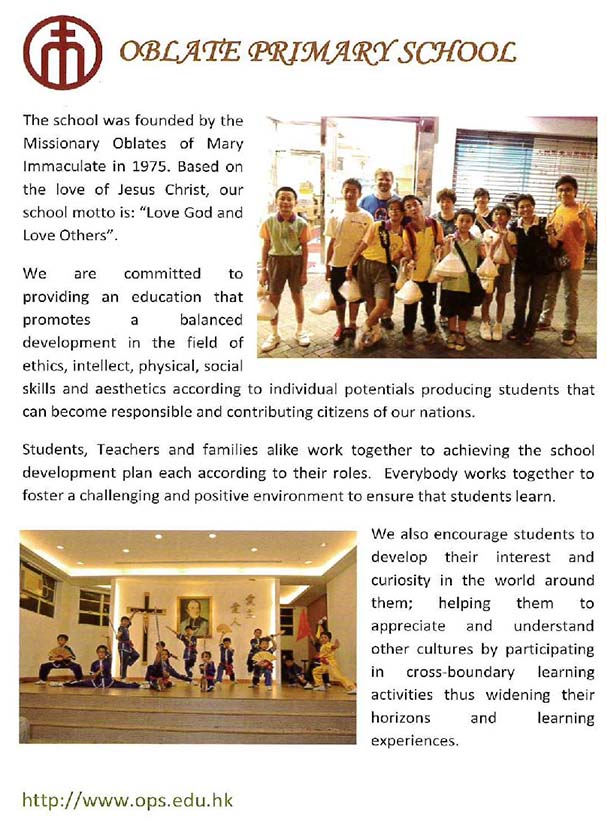 OBLATE PRIMARY SCHOOL

The school was founded by the Missionary Oblates of Mary Immaculate in 1975. Based on the love of Jesus Christ, our school motto is: "Love God and Love Others".

We are committed to providing an education that promotes a balanced development in the field of ethics, intellect, physical, social skills and aesthetics according to individual potentials producing students that can become responsible and contributing citizens of our nations.

Students, Teachers and families alike work together to achieving the school development plan each according to their roles. Everybody works together to foster a challenging and positive environment to ensure that students learn.

愛主愛人

We also encourage students to develop their interest and curiosity in the world around them; helping them to appreciate and understand other cultures by participating in cross-boundary learning activities thus widening their horizons and learning experiences.

http://www.ops.edu.hk